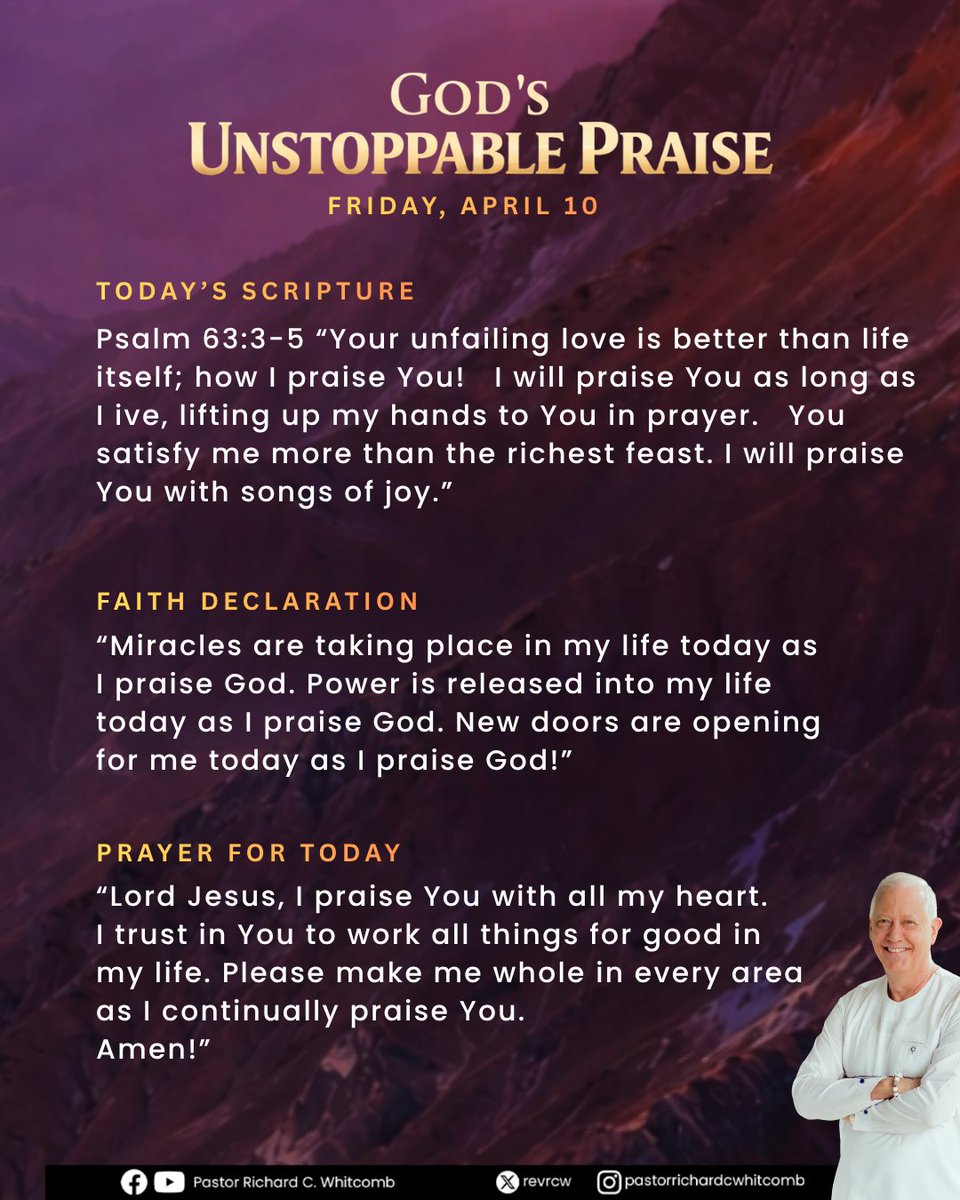 GOD'S
UNSTOPPABLE PRAISE
FRIDAY, APRIL 10

TODAY'S SCRIPTURE

Psalm 63:3-5 "Your unfailing love is better than life itself; how I praise You! I will praise You as long as I ive, lifting up my hands to You in prayer. You satisfy me more than the richest feast. I will praise You with songs of joy."

FAITH DECLARATION

"Miracles are taking place in my life today as I praise God. Power is released into my life today as I praise God. New doors are opening for me today as I praise God!"

PRAYER FOR TODAY

"Lord Jesus, I praise You with all my heart. I trust in You to work all things for good in my life. Please make me whole in every area as I continually praise You.
Amen!"

Pastor Richard C. Whitcomb revrcw pastorrichardcwhitcomb